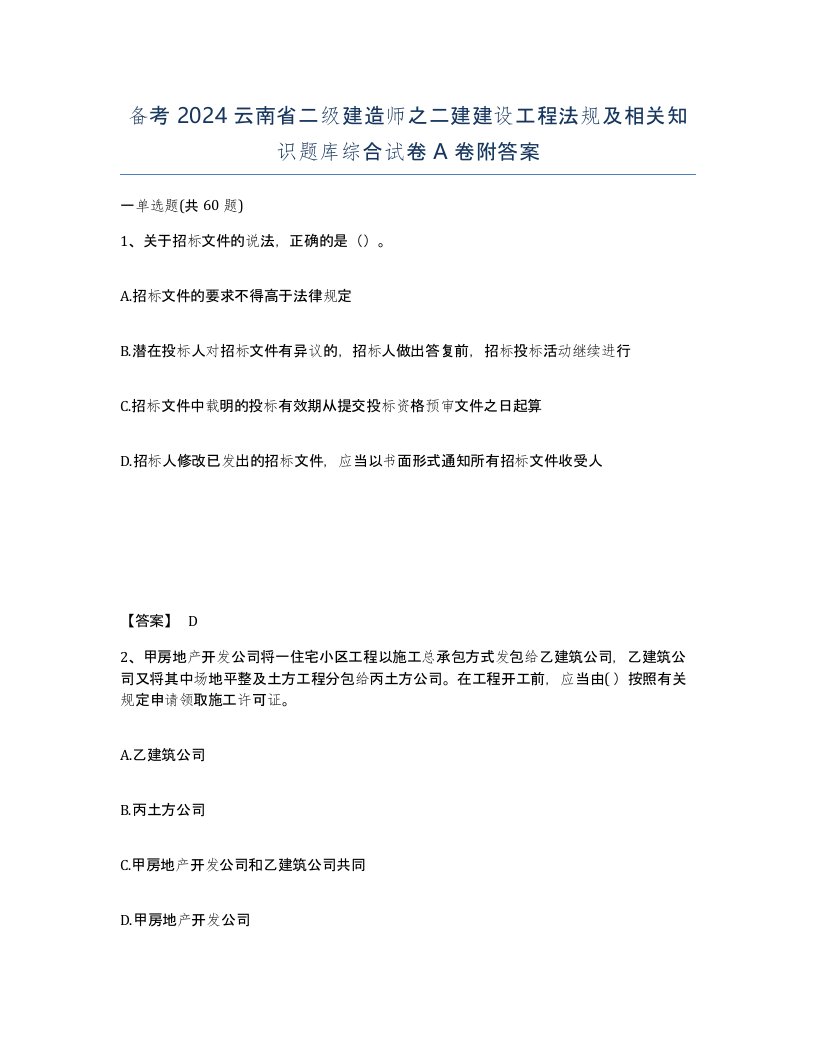 备考 2024 云南省二级建造师之二建建设工程法规及相关知识题库综合试卷 A 卷附答案

一单选题(共 60 题)

1、关于招标文件的说法，正确的是（）。

A.招标文件的要求不得高于法律规定

B.潜在投标人对招标文件有异议的，招标人做出答复前，招标投标活动继续进行

C.招标文件中载明的投标有效期从提交投标资格预审文件之日起算

D.招标人修改已发出的招标文件，应当以书面形式通知所有招标文件收受人

【答案】 D

2、甲房地产开发公司将一住宅小区工程以施工总承包方式发包给乙建筑公司，乙建筑公司又将其中场地平整及土方工程分包给丙土方公司。在工程开工前，应当由( ）按照有关规定申请领取施工许可证。

A.乙建筑公司

B.丙土方公司

C.甲房地产开发公司和乙建筑公司共同

D.甲房地产开发公司